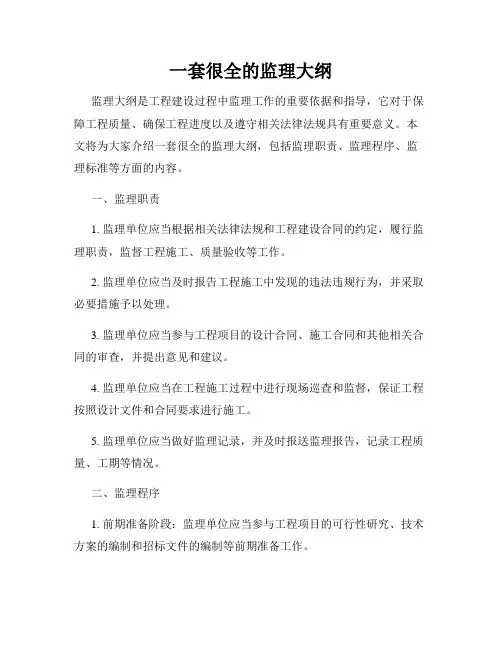 一套很全的监理大纲

监理大纲是工程建设过程中监理工作的重要依据和指导，它对于保障工程质量、确保工程进度以及遵守相关法律法规具有重要意义。本文将为大家介绍一套很全的监理大纲，包括监理职责、监理程序、监理标准等方面的内容。

一、监理职责

1. 监理单位应当根据相关法律法规和工程建设合同的约定，履行监理职责，监督工程施工、质量验收等工作。

2. 监理单位应当及时报告工程施工中发现的违法违规行为，并采取必要措施予以处理。

3. 监理单位应当参与工程项目的设计合同、施工合同和其他相关合同的审查，并提出意见和建议。

4. 监理单位应当在工程施工过程中进行现场巡查和监督，保证工程按照设计文件和合同要求进行施工。

5. 监理单位应当做好监理记录，并及时报送监理报告，记录工程质量、工期等情况。

二、监理程序

1. 前期准备阶段：监理单位应当参与工程项目的可行性研究、技术方案的编制和招标文件的编制等前期准备工作。